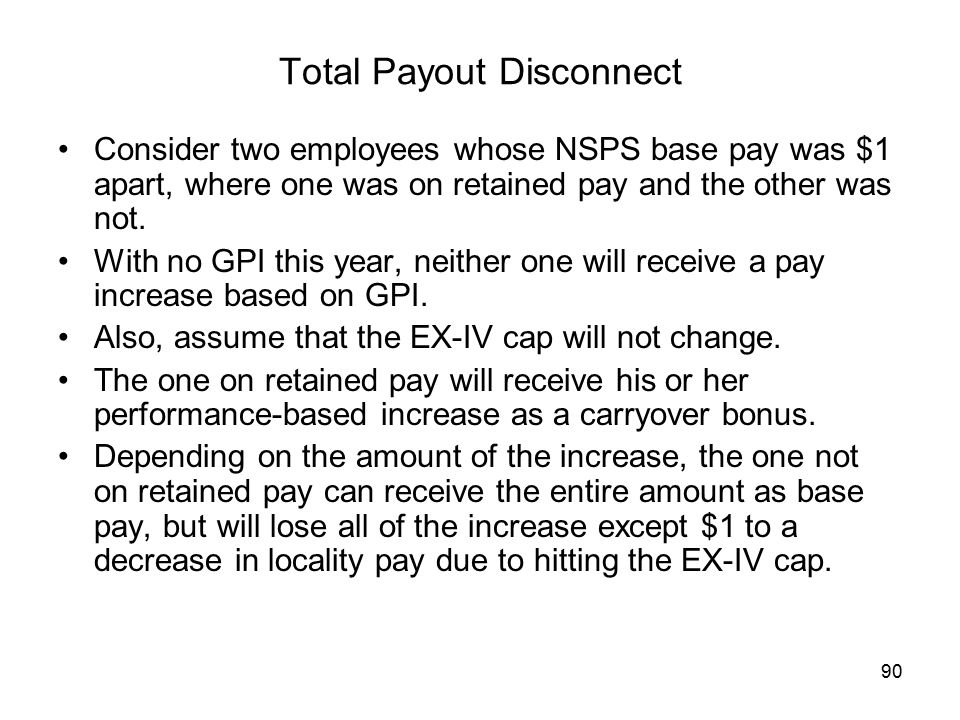 Total Payout Disconnect

• Consider two employees whose NSPS base pay was \$1 apart, where one was on retained pay and the other was not.

• With no GPI this year, neither one will receive a pay increase based on GPI.

• Also, assume that the EX-IV cap will not change.

• The one on retained pay will receive his or her performance-based increase as a carryover bonus.

• Depending on the amount of the increase, the one not on retained pay can receive the entire amount as base pay, but will lose all of the increase except \$1 to a decrease in locality pay due to hitting the EX-IV cap.

90